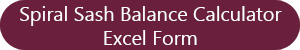 Spiral Sash Balance Calculator
Excel Form